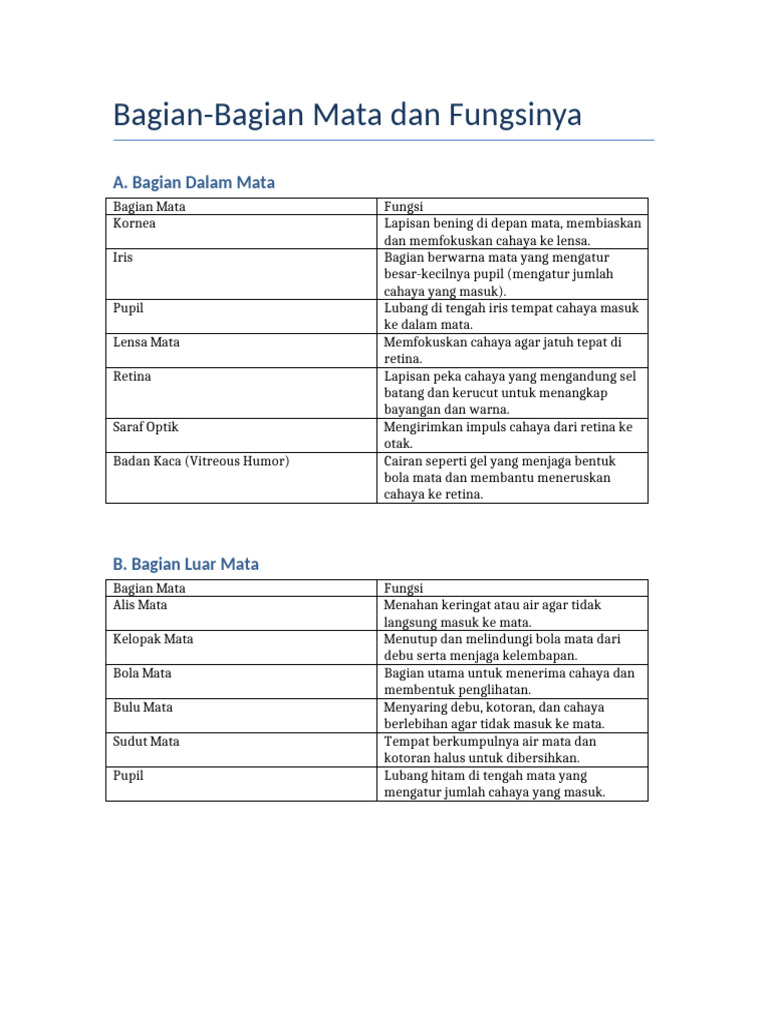 Bagian-Bagian Mata dan Fungsinya

A. Bagian Dalam Mata

| Bagian Mata | Fungsi |
|---|---|
| Kornea | Lapisan bening di depan mata, membiaskan dan memfokuskan cahaya ke lensa. |
| Iris | Bagian berwarna mata yang mengatur besar-kecilnya pupil (mengatur jumlah cahaya yang masuk). |
| Pupil | Lubang di tengah iris tempat cahaya masuk ke dalam mata. |
| Lensa Mata | Memfokuskan cahaya agar jatuh tepat di retina. |
| Retina | Lapisan peka cahaya yang mengandung sel batang dan kerucut untuk menangkap bayangan dan warna. |
| Saraf Optik | Mengirimkan impuls cahaya dari retina ke otak. |
| Badan Kaca (Vitreous Humor) | Cairan seperti gel yang menjaga bentuk bola mata dan membantu meneruskan cahaya ke retina. |

B. Bagian Luar Mata

| Bagian Mata | Fungsi |
|---|---|
| Alis Mata | Menahan keringat atau air agar tidak langsung masuk ke mata. |
| Kelopak Mata | Menutup dan melindungi bola mata dari debu serta menjaga kelembapan. |
| Bola Mata | Bagian utama untuk menerima cahaya dan membentuk penglihatan. |
| Bulu Mata | Menyaring debu, kotoran, dan cahaya berlebihan agar tidak masuk ke mata. |
| Sudut Mata | Tempat berkumpulnya air mata dan kotoran halus untuk dibersihkan. |
| Pupil | Lubang hitam di tengah mata yang mengatur jumlah cahaya yang masuk. |